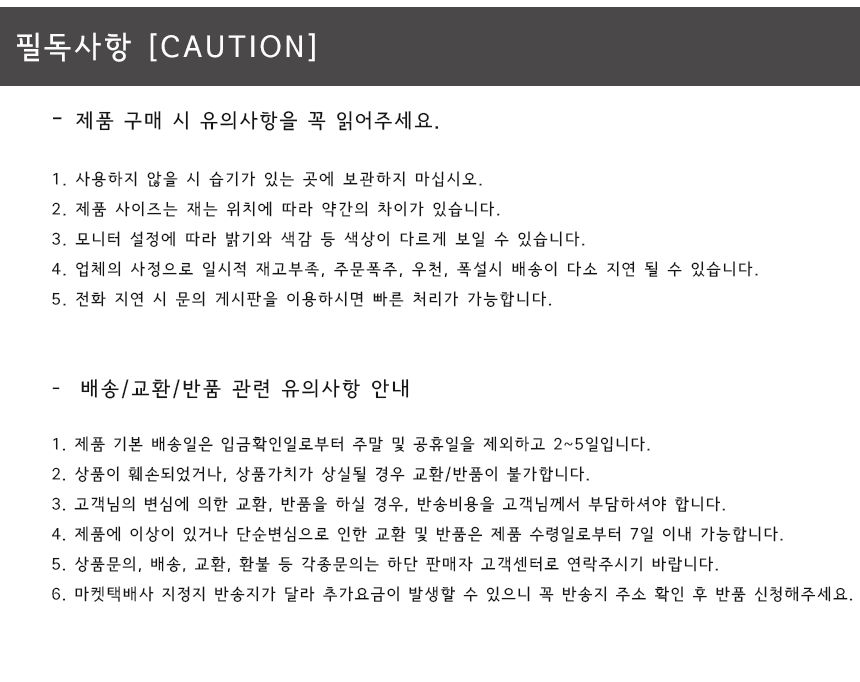 필독사항 [CAUTION]

- 제품 구매 시 유의사항을 꼭 읽어주세요.

1. 사용하지 않을 시 습기가 있는 곳에 보관하지 마십시오.
2. 제품 사이즈는 재는 위치에 따라 약간의 차이가 있습니다.
3. 모니터 설정에 따라 밝기와 색감 등 색상이 다르게 보일 수 있습니다.
4. 업체의 사정으로 일시적 재고부족, 주문폭주, 우천, 폭설시 배송이 다소 지연 될 수 있습니다.
5. 전화 지연 시 문의 게시판을 이용하시면 빠른 처리가 가능합니다.

- 배송/교환/반품 관련 유의사항 안내

1. 제품 기본 배송일은 입금확인일로부터 주말 및 공휴일을 제외하고 2~5일입니다.
2. 상품이 훼손되었거나, 상품가치가 상실될 경우 교환/반품이 불가합니다.
3. 고객님의 변심에 의한 교환, 반품을 하실 경우, 반송비용을 고객님께서 부담하셔야 합니다.
4. 제품에 이상이 있거나 단순변심으로 인한 교환 및 반품은 제품 수령일로부터 7일 이내 가능합니다.
5. 상품문의, 배송, 교환, 환불 등 각종문의는 하단 판매자 고객센터로 연락주시기 바랍니다.
6. 마켓택배사 지정지 반송지가 달라 추가요금이 발생할 수 있으니 꼭 반송지 주소 확인 후 반품 신청해주세요.